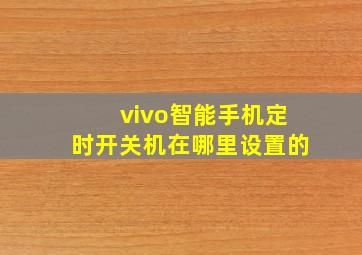 vivo智能手机定时开关机在哪里设置的